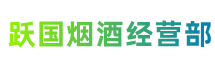 跃国烟酒经营部